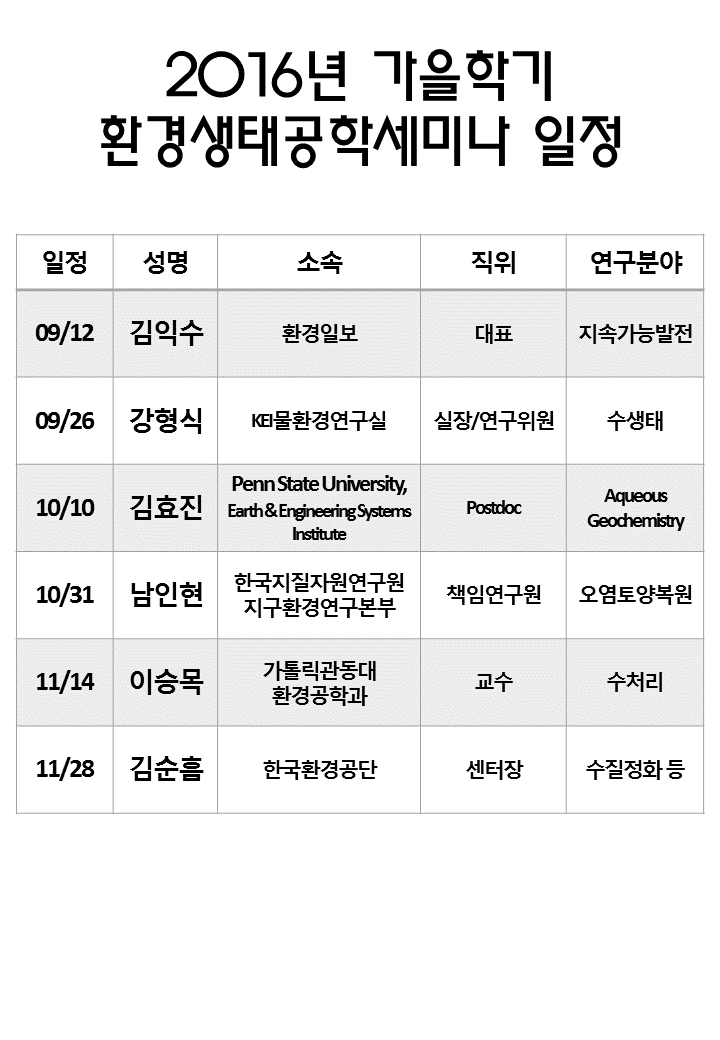 2016년 가을학기
환경생태공학세미나 일정

| 일정 | 성명 | 소속 | 직위 | 연구분야 |
|---|---|---|---|---|
| 09/12 | 김익수 | 환경일보 | 대표 | 지속가능발전 |
| 09/26 | 강형식 | KEI물환경연구실 | 실장/연구위원 | 수생태 |
| 10/10 | 김효진 | Penn State University, Earth & Engineering Systems Institute | Postdoc | Aqueous Geochemistry |
| 10/31 | 남인현 | 한국지질자원연구원 지구환경연구본부 | 책임연구원 | 오염토양복원 |
| 11/14 | 이승목 | 가톨릭관동대 환경공학과 | 교수 | 수처리 |
| 11/28 | 김순흠 | 한국환경공단 | 센터장 | 수질정화 등 |